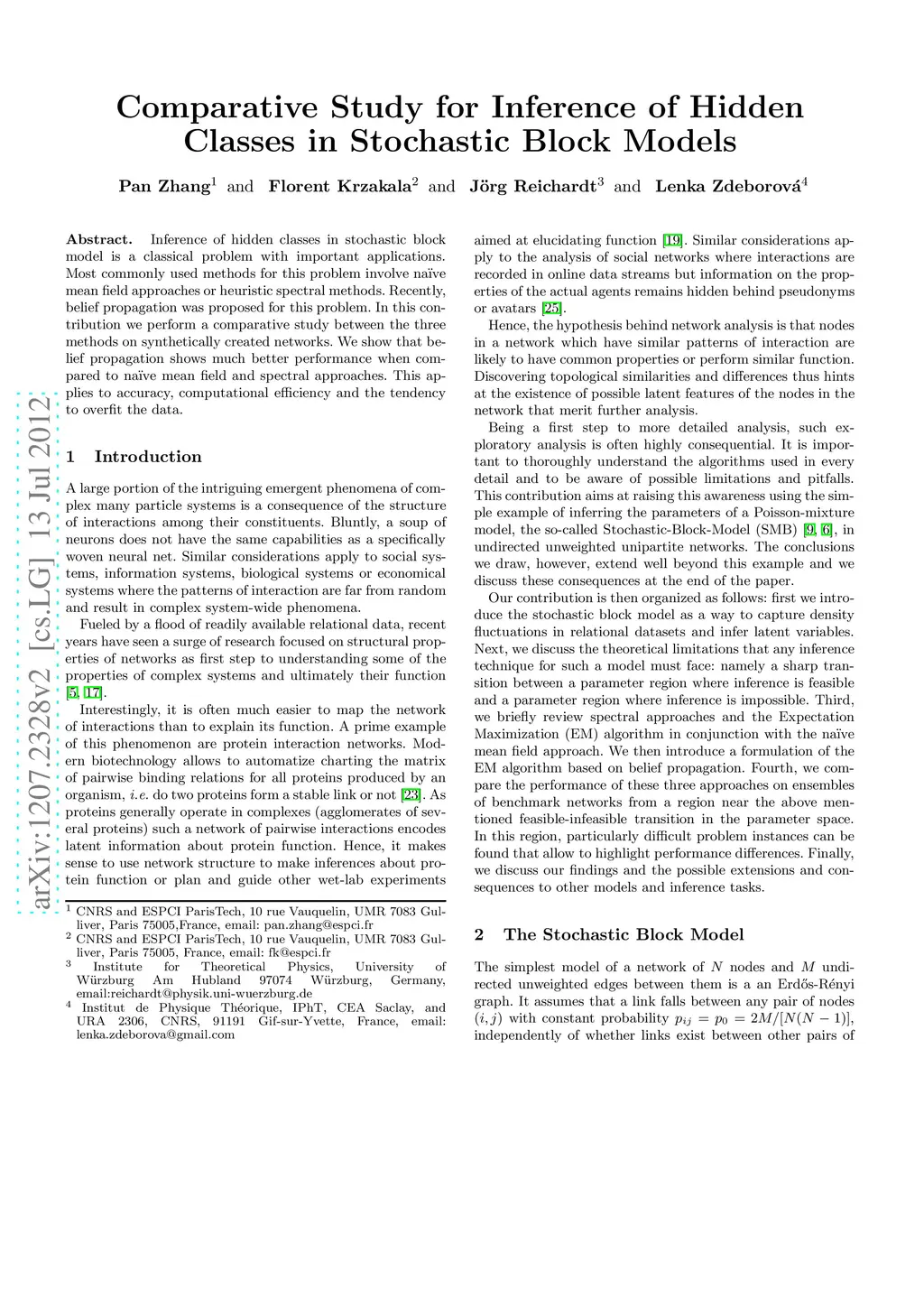 Comparative Study for Inference of Hidden Classes in Stochastic Block Models

Pan Zhang$^1$ and Florent Krzakala$^2$ and Jörg Reichardt$^3$ and Lenka Zdeborová$^4$

arXiv:1207.2328v2 [cs.LG] 13 Jul 2012

Abstract. Inference of hidden classes in stochastic block model is a classical problem with important applications. Most commonly used methods for this problem involve naïve mean field approaches or heuristic spectral methods. Recently, belief propagation was proposed for this problem. In this contribution we perform a comparative study between the three methods on synthetically created networks. We show that belief propagation shows much better performance when compared to naïve mean field and spectral approaches. This applies to accuracy, computational efficiency and the tendency to overfit the data.

1 Introduction

A large portion of the intriguing emergent phenomena of complex many particle systems is a consequence of the structure of interactions among their constituents. Bluntly, a soup of neurons does not have the same capabilities as a specifically woven neural net. Similar considerations apply to social systems, information systems, biological systems or economical systems where the patterns of interaction are far from random and result in complex system-wide phenomena.

Fueled by a flood of readily available relational data, recent years have seen a surge of research focused on structural properties of networks as first step to understanding some of the properties of complex systems and ultimately their function [5, 17].

Interestingly, it is often much easier to map the network of interactions than to explain its function. A prime example of this phenomenon are protein interaction networks. Modern biotechnology allows to automatize charting the matrix of pairwise binding relations for all proteins produced by an organism, i.e. do two proteins form a stable link or not [23]. As proteins generally operate in complexes (agglomerates of several proteins) such a network of pairwise interactions encodes latent information about protein function. Hence, it makes sense to use network structure to make inferences about protein function or plan and guide other wet-lab experiments

$^1$ CNRS and ESPCI ParisTech, 10 rue Vauquelin, UMR 7083 Gulliver, Paris 75005,France, email: pan.zhang@espci.fr
$^2$ CNRS and ESPCI ParisTech, 10 rue Vauquelin, UMR 7083 Gulliver, Paris 75005, France, email: fk@espci.fr
$^3$ Institute for Theoretical Physics, University of Würzburg Am Hubland 97074 Würzburg, Germany, email:reichardt@physik.uni-wuerzburg.de
$^4$ Institut de Physique Théorique, IPhT, CEA Saclay, and URA 2306, CNRS, 91191 Gif-sur-Yvette, France, email: lenka.zdeborova@gmail.com

aimed at elucidating function [19]. Similar considerations apply to the analysis of social networks where interactions are recorded in online data streams but information on the properties of the actual agents remains hidden behind pseudonyms or avatars [25].

Hence, the hypothesis behind network analysis is that nodes in a network which have similar patterns of interaction are likely to have common properties or perform similar function. Discovering topological similarities and differences thus hints at the existence of possible latent features of the nodes in the network that merit further analysis.

Being a first step to more detailed analysis, such exploratory analysis is often highly consequential. It is important to thoroughly understand the algorithms used in every detail and to be aware of possible limitations and pitfalls. This contribution aims at raising this awareness using the simple example of inferring the parameters of a Poisson-mixture model, the so-called Stochastic-Block-Model (SMB) [9, 6], in undirected unweighted unipartite networks. The conclusions we draw, however, extend well beyond this example and we discuss these consequences at the end of the paper.

Our contribution is then organized as follows: first we introduce the stochastic block model as a way to capture density fluctuations in relational datasets and infer latent variables. Next, we discuss the theoretical limitations that any inference technique for such a model must face: namely a sharp transition between a parameter region where inference is feasible and a parameter region where inference is impossible. Third, we briefly review spectral approaches and the Expectation Maximization (EM) algorithm in conjunction with the naïve mean field approach. We then introduce a formulation of the EM algorithm based on belief propagation. Fourth, we compare the performance of these three approaches on ensembles of benchmark networks from a region near the above mentioned feasible-infeasible transition in the parameter space. In this region, particularly difficult problem instances can be found that allow to highlight performance differences. Finally, we discuss our findings and the possible extensions and consequences to other models and inference tasks.

2 The Stochastic Block Model

The simplest model of a network of $N$ nodes and $M$ undirected unweighted edges between them is a an Erdős-Rényi graph. It assumes that a link falls between any pair of nodes $(i, j)$ with constant probability $p_{ij} = p_0 = 2M/[N(N-1)]$, independently of whether links exist between other pairs of